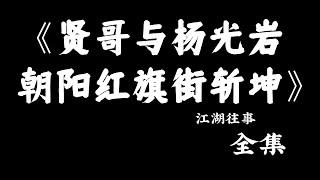 《贤哥与杨光岩
朝阳红旗街斩坤》

江湖往事

全集